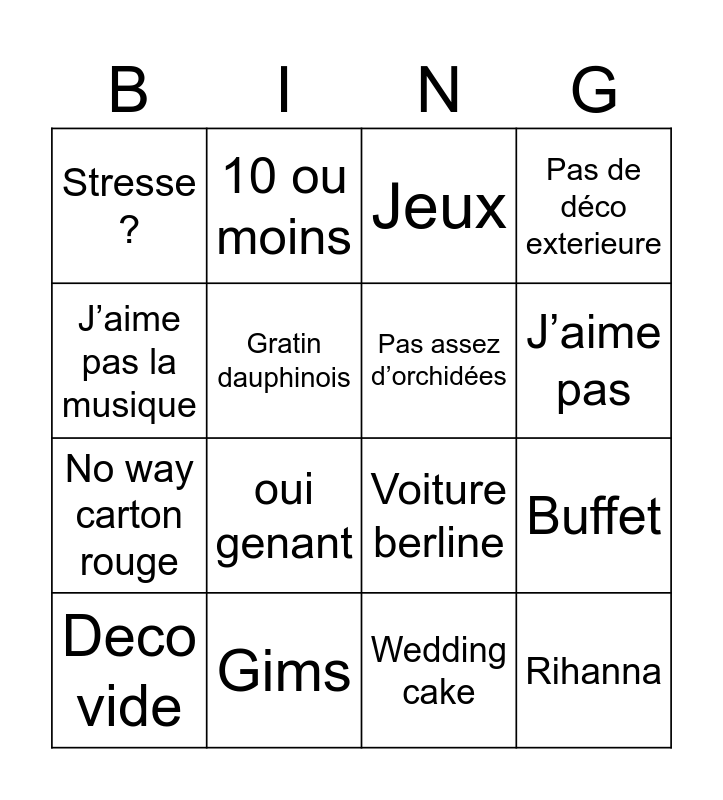 | B | I | N | G |
|---|---|---|---|
| Stresse ? | 10 ou moins | Jeux | Pas de déco exterieure |
| J’aime pas la musique | Gratin dauphinois | Pas assez d’orchidées | J’aime pas |
| No way carton rouge | oui genant | Voiture berline | Buffet |
| Deco vide | Gims | Wedding cake | Rihanna |